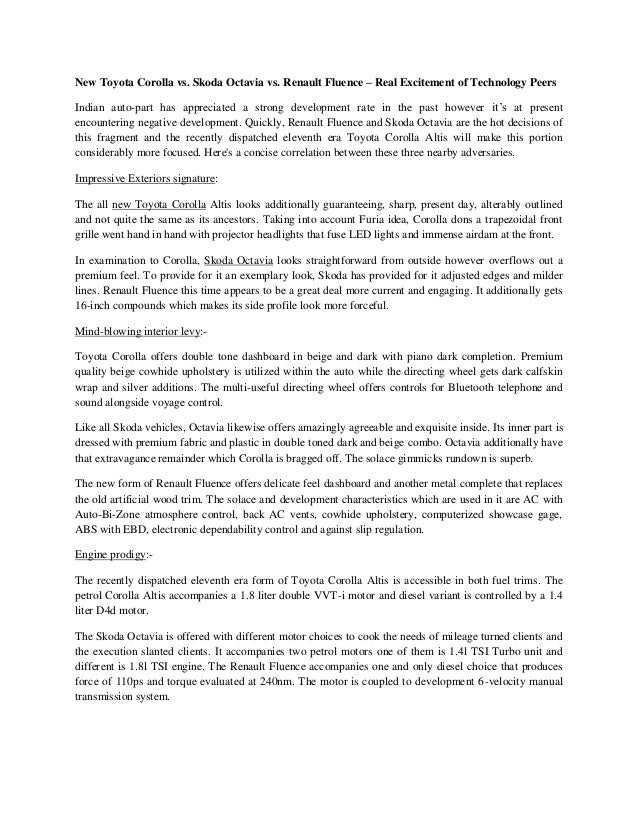 New Toyota Corolla vs. Skoda Octavia vs. Renault Fluence – Real Excitement of Technology Peers

Indian auto-part has appreciated a strong development rate in the past however it's at present encountering negative development. Quickly, Renault Fluence and Skoda Octavia are the hot decisions of this fragment and the recently dispatched eleventh era Toyota Corolla Altis will make this portion considerably more focused. Here's a concise correlation between these three nearby adversaries.

Impressive Exteriors signature:

The all new Toyota Corolla Altis looks additionally guaranteeing, sharp, present day, alterably outlined and not quite the same as its ancestors. Taking into account Furia idea, Corolla dons a trapezoidal front grille went hand in hand with projector headlights that fuse LED lights and immense airdam at the front.

In examination to Corolla, Skoda Octavia looks straightforward from outside however overflows out a premium feel. To provide for it an exemplary look, Skoda has provided for it adjusted edges and milder lines. Renault Fluence this time appears to be a great deal more current and engaging. It additionally gets 16-inch compounds which makes its side profile look more forceful.

Mind-blowing interior levy:-

Toyota Corolla offers double tone dashboard in beige and dark with piano dark completion. Premium quality beige cowhide upholstery is utilized within the auto while the directing wheel gets dark calfskin wrap and silver additions. The multi-useful directing wheel offers controls for Bluetooth telephone and sound alongside voyage control.

Like all Skoda vehicles, Octavia likewise offers amazingly agreeable and exquisite inside. Its inner part is dressed with premium fabric and plastic in double toned dark and beige combo. Octavia additionally have that extravagance remainder which Corolla is bragged off. The solace gimmicks rundown is superb.

The new form of Renault Fluence offers delicate feel dashboard and another metal complete that replaces the old artificial wood trim. The solace and development characteristics which are used in it are AC with Auto-Bi-Zone atmosphere control, back AC vents, cowhide upholstery, computerized showcase gage, ABS with EBD, electronic dependability control and against slip regulation.

Engine prodigy:-

The recently dispatched eleventh era form of Toyota Corolla Altis is accessible in both fuel trims. The petrol Corolla Altis accompanies a 1.8 liter double VVT-i motor and diesel variant is controlled by a 1.4 liter D4d motor.

The Skoda Octavia is offered with different motor choices to cook the needs of mileage turned clients and the execution slanted clients. It accompanies two petrol motors one of them is 1.4l TSI Turbo unit and different is 1.8l TSI engine. The Renault Fluence accompanies one and only diesel choice that produces force of 110ps and torque evaluated at 240nm. The motor is coupled to development 6-velocity manual transmission system.